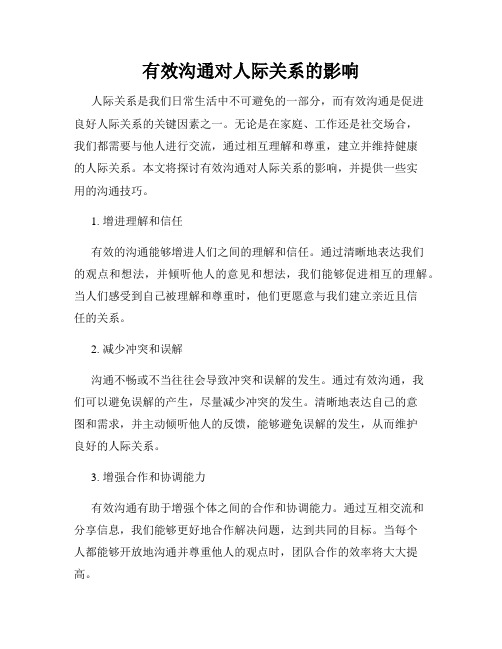 有效沟通对人际关系的影响

人际关系是我们日常生活中不可避免的一部分，而有效沟通是促进良好人际关系的关键因素之一。无论是在家庭、工作还是社交场合，我们都需要与他人进行交流，通过相互理解和尊重，建立并维持健康的人际关系。本文将探讨有效沟通对人际关系的影响，并提供一些实用的沟通技巧。

1. 增进理解和信任

有效的沟通能够增进人们之间的理解和信任。通过清晰地表达我们的观点和想法，并倾听他人的意见和想法，我们能够促进相互的理解。当人们感受到自己被理解和尊重时，他们更愿意与我们建立亲近且信任的关系。

2. 减少冲突和误解

沟通不畅或不当往往会导致冲突和误解的发生。通过有效沟通，我们可以避免误解的产生，尽量减少冲突的发生。清晰地表达自己的意图和需求，并主动倾听他人的反馈，能够避免误解的发生，从而维护良好的人际关系。

3. 增强合作和协调能力

有效沟通有助于增强个体之间的合作和协调能力。通过互相交流和分享信息，我们能够更好地合作解决问题，达到共同的目标。当每个人都能够开放地沟通并尊重他人的观点时，团队合作的效率将大大提高。